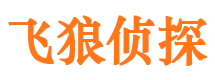 飞狼侦探